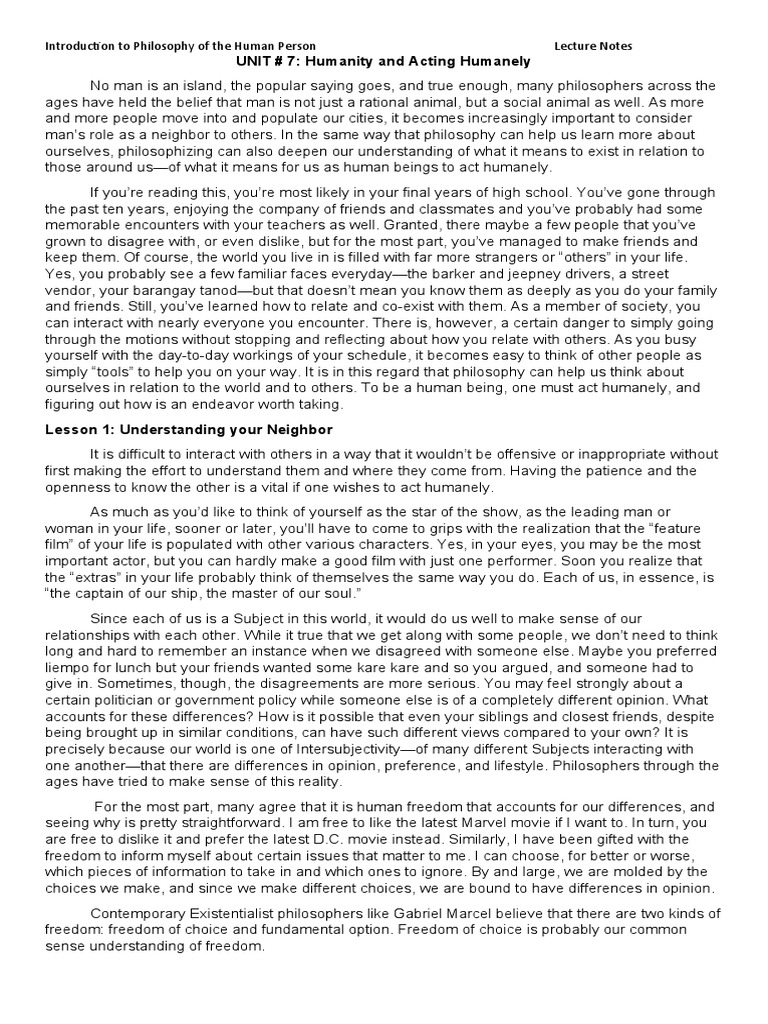 Introduction to Philosophy of the Human Person Lecture Notes

UNIT # 7: Humanity and Acting Humanely

No man is an island, the popular saying goes, and true enough, many philosophers across the ages have held the belief that man is not just a rational animal, but a social animal as well. As more and more people move into and populate our cities, it becomes increasingly important to consider man's role as a neighbor to others. In the same way that philosophy can help us learn more about ourselves, philosophizing can also deepen our understanding of what it means to exist in relation to those around us—of what it means for us as human beings to act humanely.

If you're reading this, you're most likely in your final years of high school. You've gone through the past ten years, enjoying the company of friends and classmates and you've probably had some memorable encounters with your teachers as well. Granted, there maybe a few people that you've grown to disagree with, or even dislike, but for the most part, you've managed to make friends and keep them. Of course, the world you live in is filled with far more strangers or "others" in your life. Yes, you probably see a few familiar faces everyday—the barker and jeepney drivers, a street vendor, your barangay tanod—but that doesn't mean you know them as deeply as you do your family and friends. Still, you've learned how to relate and co-exist with them. As a member of society, you can interact with nearly everyone you encounter. There is, however, a certain danger to simply going through the motions without stopping and reflecting about how you relate with others. As you busy yourself with the day-to-day workings of your schedule, it becomes easy to think of other people as simply "tools" to help you on your way. It is in this regard that philosophy can help us think about ourselves in relation to the world and to others. To be a human being, one must act humanely, and figuring out how is an endeavor worth taking.

Lesson 1: Understanding your Neighbor

It is difficult to interact with others in a way that it wouldn't be offensive or inappropriate without first making the effort to understand them and where they come from. Having the patience and the openness to know the other is a vital if one wishes to act humanely.

As much as you'd like to think of yourself as the star of the show, as the leading man or woman in your life, sooner or later, you'll have to come to grips with the realization that the "feature film" of your life is populated with other various characters. Yes, in your eyes, you may be the most important actor, but you can hardly make a good film with just one performer. Soon you realize that the "extras" in your life probably think of themselves the same way you do. Each of us, in essence, is "the captain of our ship, the master of our soul."

Since each of us is a Subject in this world, it would do us well to make sense of our relationships with each other. While it true that we get along with some people, we don't need to think long and hard to remember an instance when we disagreed with someone else. Maybe you preferred liempo for lunch but your friends wanted some kare kare and so you argued, and someone had to give in. Sometimes, though, the disagreements are more serious. You may feel strongly about a certain politician or government policy while someone else is of a completely different opinion. What accounts for these differences? How is it possible that even your siblings and closest friends, despite being brought up in similar conditions, can have such different views compared to your own? It is precisely because our world is one of Intersubjectivity—of many different Subjects interacting with one another—that there are differences in opinion, preference, and lifestyle. Philosophers through the ages have tried to make sense of this reality.

For the most part, many agree that it is human freedom that accounts for our differences, and seeing why is pretty straightforward. I am free to like the latest Marvel movie if I want to. In turn, you are free to dislike it and prefer the latest D.C. movie instead. Similarly, I have been gifted with the freedom to inform myself about certain issues that matter to me. I can choose, for better or worse, which pieces of information to take in and which ones to ignore. By and large, we are molded by the choices we make, and since we make different choices, we are bound to have differences in opinion.

Contemporary Existentialist philosophers like Gabriel Marcel believe that there are two kinds of freedom: freedom of choice and fundamental option. Freedom of choice is probably our common sense understanding of freedom.